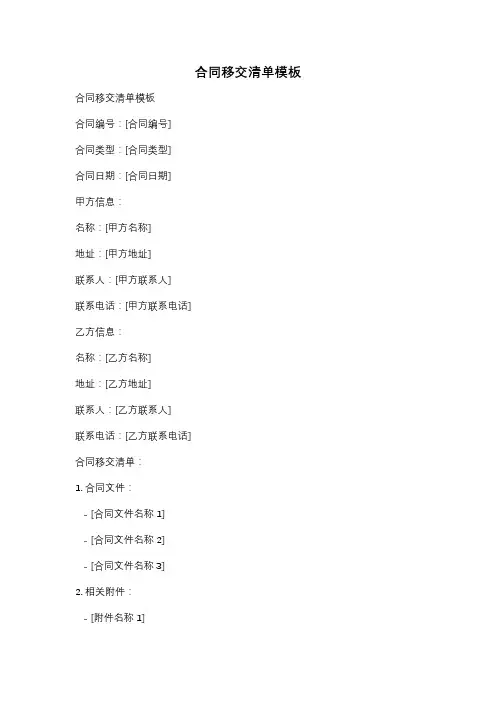 合同移交清单模板

合同移交清单模板

合同编号：[合同编号]

合同类型：[合同类型]

合同日期：[合同日期]

甲方信息：

名称：[甲方名称]

地址：[甲方地址]

联系人：[甲方联系人]

联系电话：[甲方联系电话]

乙方信息：

名称：[乙方名称]

地址：[乙方地址]

联系人：[乙方联系人]

联系电话：[乙方联系电话]

合同移交清单：

1. 合同文件：

- [合同文件名称 1]

- [合同文件名称 2]

- [合同文件名称 3]

2. 相关附件：

- [附件名称 1]